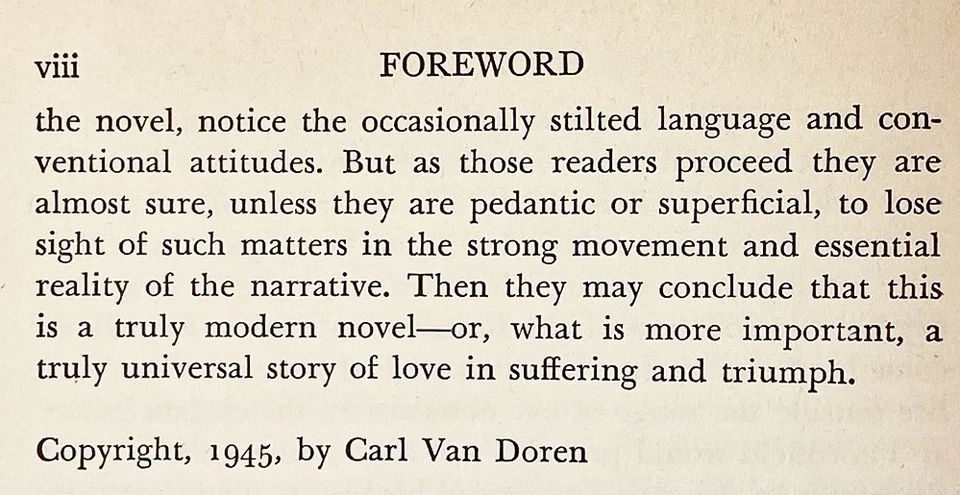 viii FOREWORD

the novel, notice the occasionally stilted language and conventional attitudes. But as those readers proceed they are almost sure, unless they are pedantic or superficial, to lose sight of such matters in the strong movement and essential reality of the narrative. Then they may conclude that this is a truly modern novel—or, what is more important, a truly universal story of love in suffering and triumph.

Copyright, 1945, by Carl Van Doren